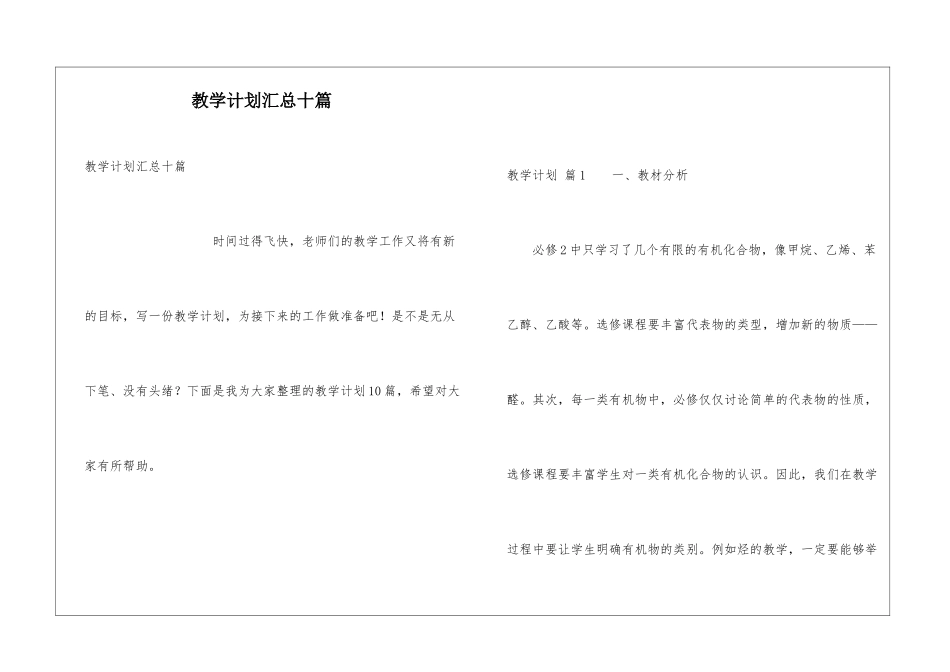 教学计划汇总十篇

教学计划汇总十篇

时间过得飞快，老师们的教学工作又将有新的目标，写一份教学计划，为接下来的工作做准备吧！是不是无从下笔、没有头绪？下面是我为大家整理的教学计划10篇，希望对大家有所帮助。

教学计划 篇1　　一、教材分析

必修2中只学习了几个有限的有机化合物，像甲烷、乙烯、苯乙醇、乙酸等。选修课程要丰富代表物的类型，增加新的物质——醛。其次，每一类有机物中，必修仅仅讨论简单的代表物的性质，选修课程要丰富学生对一类有机化合物的认识。因此，我们在教学过程中要让学生明确有机物的类别。例如烃的教学，一定要能够举